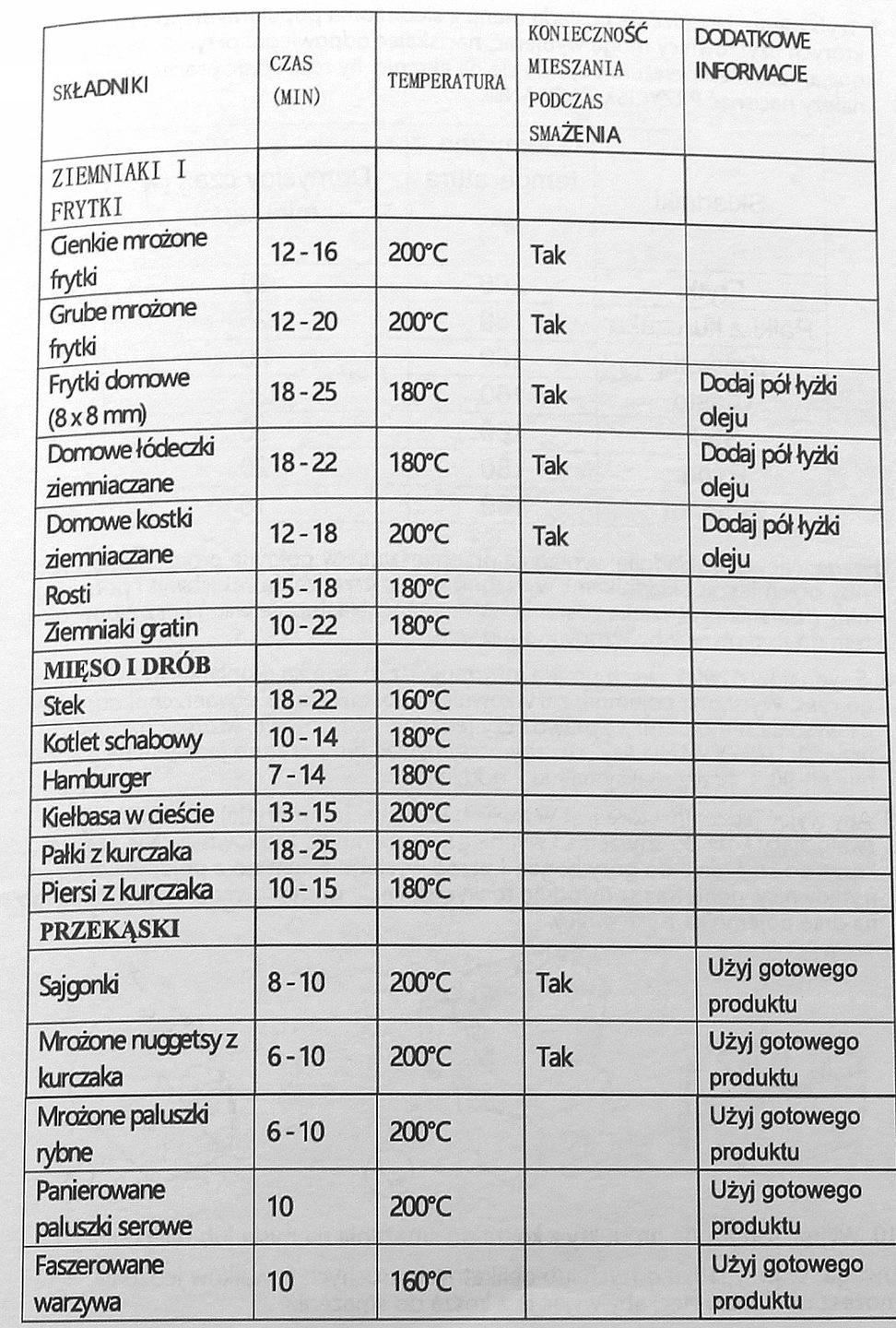 | SKŁADNIKI | CZAS (MIN) | TEMPERATURA | KONIECZNOŚĆ MIESZANIA PODCZAS SMAŻENIA | DODATKOWE INFORMACJE |
|---|---|---|---|---|
| ZIEMNIAKI I FRYTKI | | | | |
| Cienkie mrożone frytki | 12 - 16 | 200°C | Tak | |
| Grube mrożone frytki | 12 - 20 | 200°C | Tak | |
| Frytki domowe (8 x 8 mm) | 18 - 25 | 180°C | Tak | Dodaj pół łyżki oleju |
| Domowe łódeczki ziemniaczane | 18 - 22 | 180°C | Tak | Dodaj pół łyżki oleju |
| Domowe kostki ziemniaczane | 12 - 18 | 200°C | Tak | Dodaj pół łyżki oleju |
| Rosti | 15 - 18 | 180°C | | |
| Ziemniaki gratin | 10 - 22 | 180°C | | |
| MIĘSO I DRÓB | | | | |
| Stek | 18 - 22 | 160°C | | |
| Kotlet schabowy | 10 - 14 | 180°C | | |
| Hamburger | 7 - 14 | 180°C | | |
| Kiełbasa w cieście | 13 - 15 | 200°C | | |
| Pałki z kurczaka | 18 - 25 | 180°C | | |
| Piersi z kurczaka | 10 - 15 | 180°C | | |
| PRZEKĄSKI | | | | |
| Sajgonki | 8 - 10 | 200°C | Tak | Użyj gotowego produktu |
| Mrożone nuggetsy z kurczaka | 6 - 10 | 200°C | Tak | Użyj gotowego produktu |
| Mrożone paluszki rybne | 6 - 10 | 200°C | | Użyj gotowego produktu |
| Panierowane paluszki serowe | 10 | 200°C | | Użyj gotowego produktu |
| Faszerowane warzywa | 10 | 160°C | | Użyj gotowego produktu |